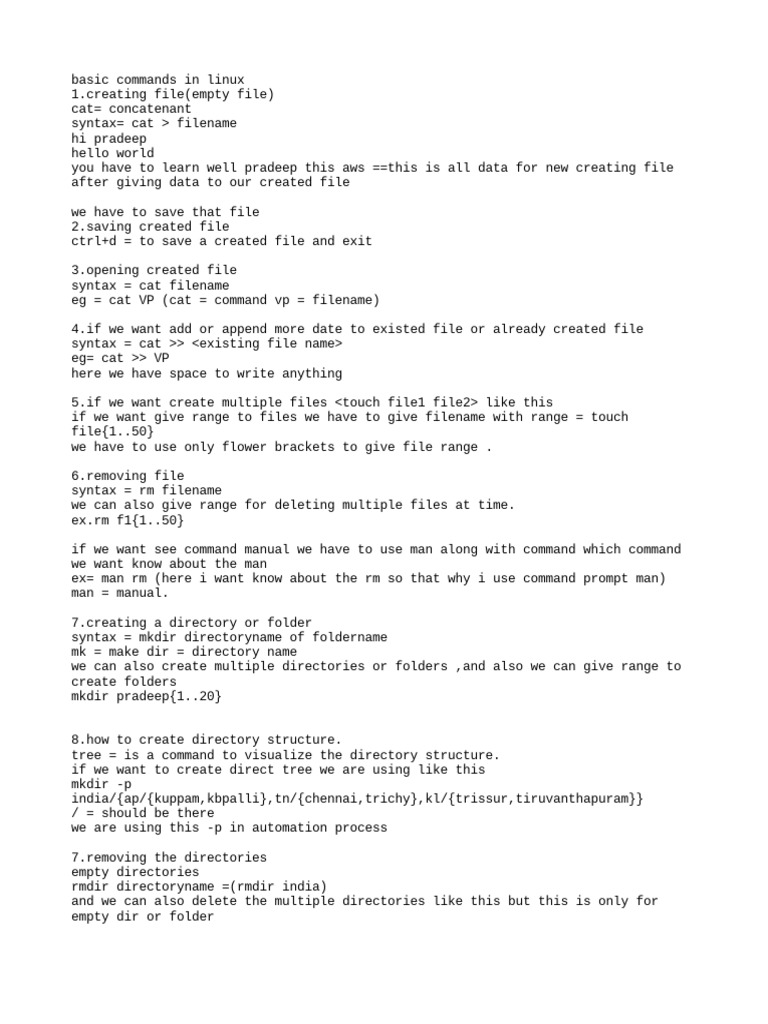 basic commands in linux
1.creating file(empty file)
cat= concatenant
syntax= cat > filename
hi pradeep
hello world
you have to learn well pradeep this aws ==this is all data for new creating file after giving data to our created file

we have to save that file
2.saving created file
ctrl+d = to save a created file and exit

3.opening created file
syntax = cat filename
eg = cat VP (cat = command vp = filename)

4.if we want add or append more date to existed file or already created file
syntax = cat >> <existing file name>
eg= cat >> VP
here we have space to write anything

5.if we want create multiple files <touch file1 file2> like this
if we want give range to files we have to give filename with range = touch file{1..50}
we have to use only flower brackets to give file range .

6.removing file
syntax = rm filename
we can also give range for deleting multiple files at time.
ex.rm f1{1..50}

if we want see command manual we have to use man along with command which command we want know about the man
ex= man rm (here i want know about the rm so that why i use command prompt man)
man = manual.

7.creating a directory or folder
syntax = mkdir directoryname of foldername
mk = make dir = directory name
we can also create multiple directories or folders ,and also we can give range to create folders
mkdir pradeep{1..20}

8.how to create directory structure.
tree = is a command to visualize the directory structure.
if we want to create direct tree we are using like this
mkdir -p india/{ap/{kuppam,kbpalli},tn/{chennai,trichy},kl/{trissur,tiruvanthapuram}}
/ = should be there
we are using this -p in automation process

7.removing the directories
empty directories
rmdir directoryname =(rmdir india)
and we can also delete the multiple directories like this but this is only for empty dir or folder